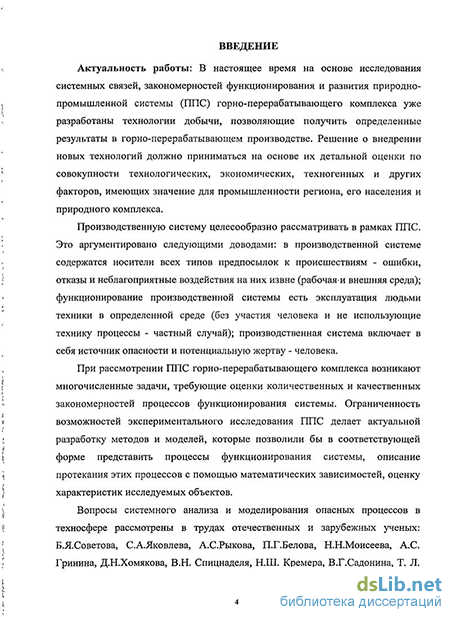 ВВЕДЕНИЕ

Актуальность работы: В настоящее время на основе исследования системных связей, закономерностей функционирования и развития природно-промышленной системы (ППС) горно-перерабатывающего комплекса уже разработаны технологии добычи, позволяющие получить определенные результаты в горно-перерабатывающем производстве. Решение о внедрении новых технологий должно приниматься на основе их детальной оценки по совокупности технологических, экономических, техногенных и других факторов, имеющих значение для промышленности региона, его населения и природного комплекса.

Производственную систему целесообразно рассматривать в рамках ППС. Это аргументировано следующими доводами: в производственной системе содержатся носители всех типов предпосылок к происшествиям - ошибки, отказы и неблагоприятные воздействия на них извне (рабочая и внешняя среда); функционирование производственной системы есть эксплуатация людьми техники в определенной среде (без участия человека и не использующие технику процессы - частный случай); производственная система включает в себя источник опасности и потенциальную жертву - человека.

При рассмотрении ППС горно-перерабатывающего комплекса возникают многочисленные задачи, требующие оценки количественных и качественных закономерностей процессов функционирования системы. Ограниченность возможностей экспериментального исследования ППС делает актуальной разработку методов и моделей, которые позволили бы в соответствующей форме представить процессы функционирования системы, описание протекания этих процессов с помощью математических зависимостей, оценку характеристик исследуемых объектов.

Вопросы системного анализа и моделирования опасных процессов в техносфере рассмотрены в трудах отечественных и зарубежных ученых: Б.Я.Советова, С.А.Яковлева, А.С.Рыкова, П.Г.Белова, Н.Н.Моисеева, А.С. Гринина, Д.Н.Хомякова, В.Н. Спицнаделя, Н.Ш. Кремера, В.Г.Садонина, Т. Л.

4

dsLib.net
библиотека диссертаций